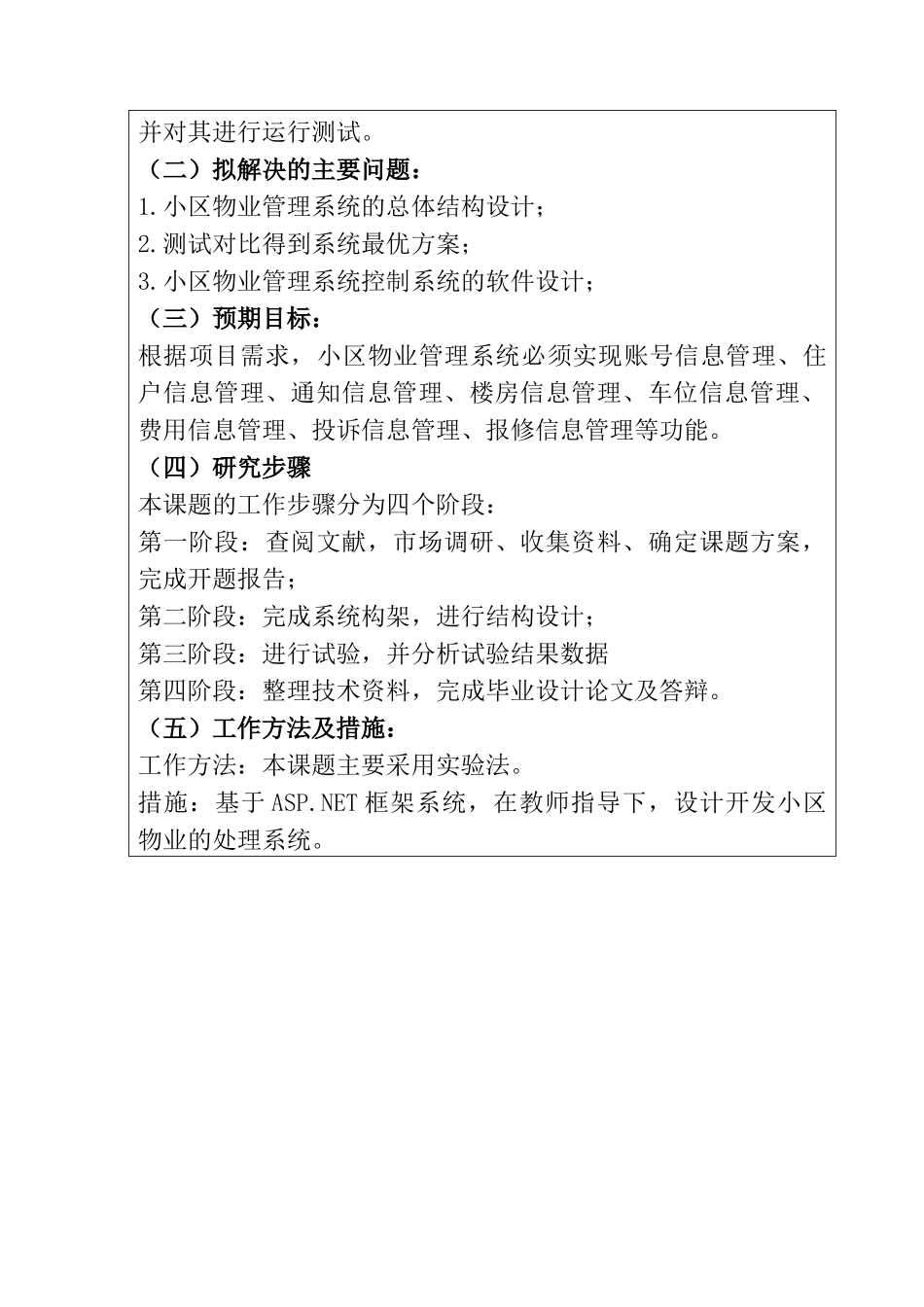 并对其进行运行测试。

（二）拟解决的主要问题：

1.小区物业管理系统的总体结构设计；

2.测试对比得到系统最优方案；

3.小区物业管理系统控制系统的软件设计；

（三）预期目标：

根据项目需求，小区物业管理系统必须实现账号信息管理、住户信息管理、通知信息管理、楼房信息管理、车位信息管理、费用信息管理、投诉信息管理、报修信息管理等功能。

（四）研究步骤

本课题的工作步骤分为四个阶段：

第一阶段：查阅文献，市场调研、收集资料、确定课题方案，完成开题报告；

第二阶段：完成系统构架，进行结构设计；

第三阶段：进行试验，并分析试验结果数据

第四阶段：整理技术资料，完成毕业设计论文及答辩。

（五）工作方法及措施：

工作方法：本课题主要采用实验法。

措施：基于ASP.NET框架系统，在教师指导下，设计开发小区物业的处理系统。